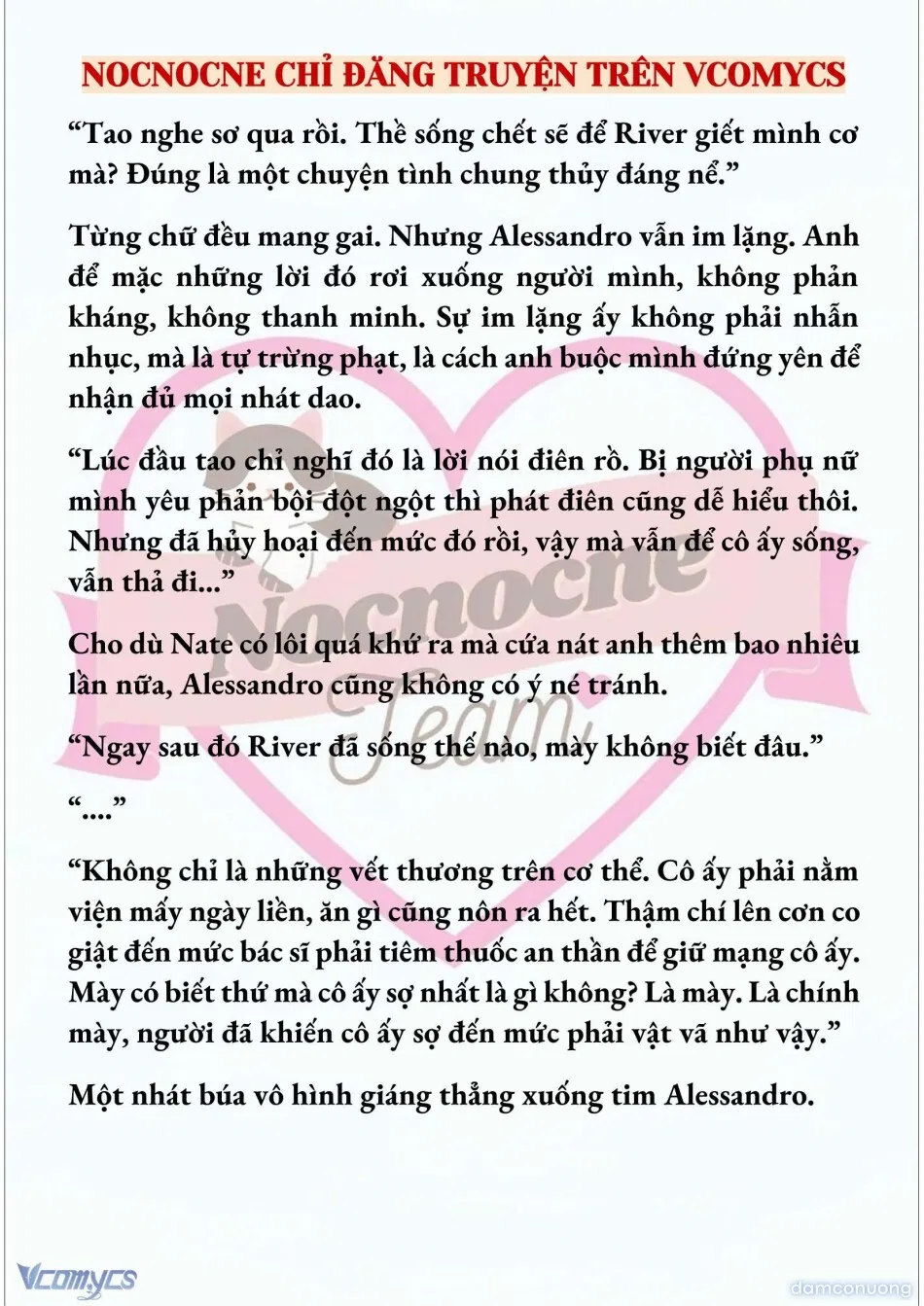 NOCNOCNE CHỈ ĐĂNG TRUYỆN TRÊN VCOMYCS

“Tao nghe sơ qua rồi. Thề sống chết sẽ để River giết mình cơ mà? Đúng là một chuyện tình chung thủy đáng nể.”

Từng chữ đều mang gai. Nhưng Alessandro vẫn im lặng. Anh để mặc những lời đó rơi xuống người mình, không phản kháng, không thanh minh. Sự im lặng ấy không phải nhẫn nhục, mà là tự trừng phạt, là cách anh buộc mình đứng yên để nhận đủ mọi nhát dao.

“Lúc đầu tao chỉ nghĩ đó là lời nói điên rồ. Bị người phụ nữ mình yêu phản bội đột ngột thì phát điên cũng dễ hiểu thôi. Nhưng đã hủy hoại đến mức đó rồi, vậy mà vẫn để cô ấy sống, vẫn thả đi...”

Cho dù Nate có lôi quá khứ ra mà cứa nát anh thêm bao nhiêu lần nữa, Alessandro cũng không có ý né tránh.

“Ngay sau đó River đã sống thế nào, mày không biết đâu.”

“....”

“Không chỉ là những vết thương trên cơ thể. Cô ấy phải nằm viện mấy ngày liền, ăn gì cũng nôn ra hết. Thậm chí lên cơn co giật đến mức bác sĩ phải tiêm thuốc an thần để giữ mạng cô ấy. Mày có biết thứ mà cô ấy sợ nhất là gì không? Là mày. Là chính mày, người đã khiến cô ấy sợ đến mức phải vật vã như vậy.”

Một nhát búa vô hình giáng thẳng xuống tim Alessandro.

Nocnocne Team

Vcomycs

damconuong